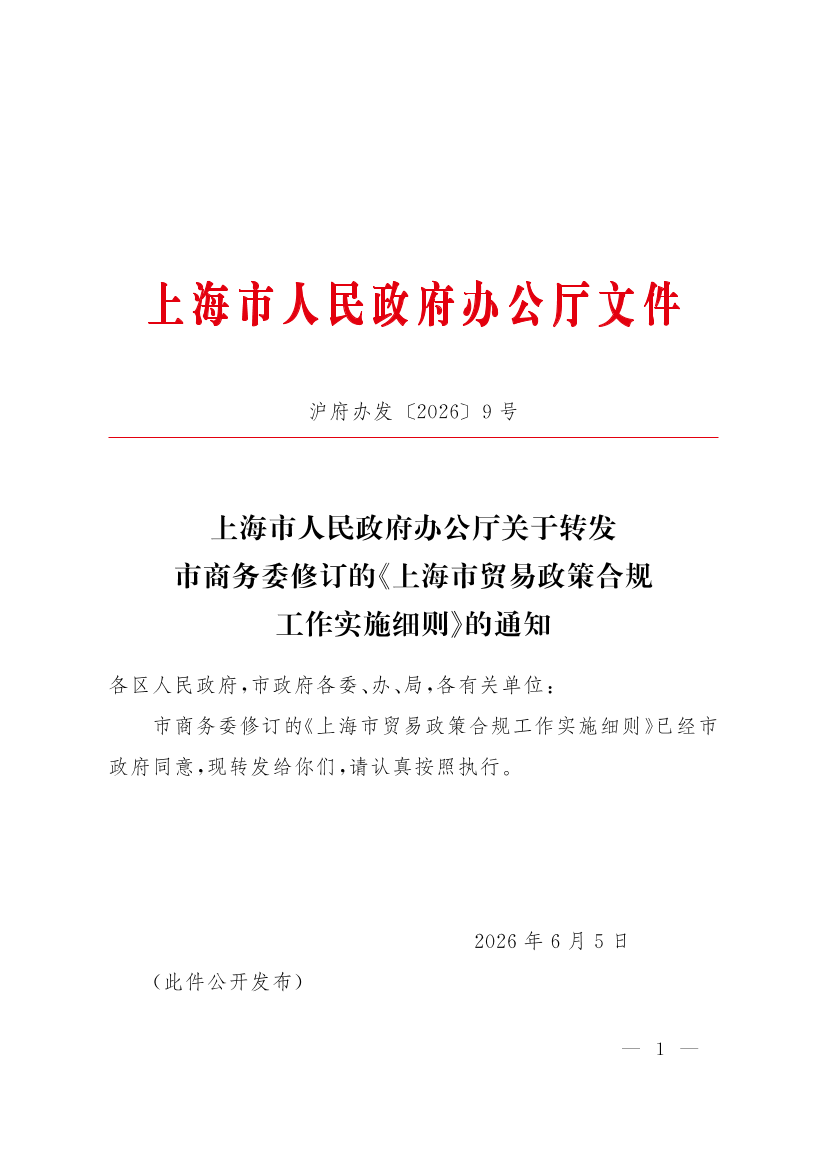 上海市人民政府办公厅文件

沪府办发〔2026〕9号

上海市人民政府办公厅关于转发市商务委修订的《上海市贸易政策合规工作实施细则》的通知

各区人民政府，市政府各委、办、局，各有关单位：

市商务委修订的《上海市贸易政策合规工作实施细则》已经市政府同意，现转发给你们，请认真按照执行。

2026年6月5日

（此件公开发布）

— 1 —